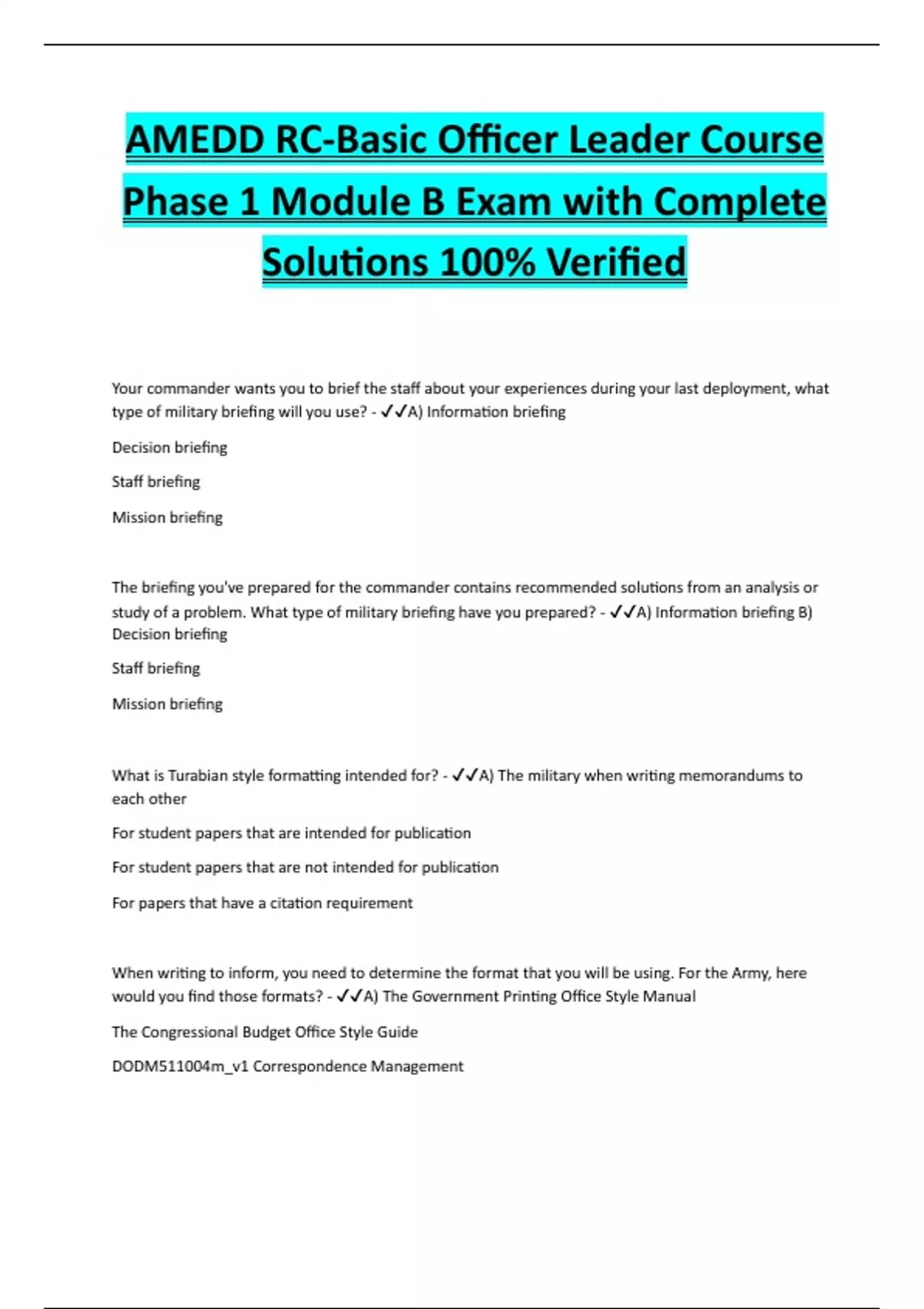 AMEDD RC-Basic Officer Leader Course Phase 1 Module B Exam with Complete Solutions 100% Verified

Your commander wants you to brief the staff about your experiences during your last deployment, what type of military briefing will you use? - ✓✓A) Information briefing

Decision briefing

Staff briefing

Mission briefing

The briefing you've prepared for the commander contains recommended solutions from an analysis or study of a problem. What type of military briefing have you prepared? - ✓✓A) Information briefing B) Decision briefing

Staff briefing

Mission briefing

What is Turabian style formatting intended for? - ✓✓A) The military when writing memorandums to each other

For student papers that are intended for publication

For student papers that are not intended for publication

For papers that have a citation requirement

When writing to inform, you need to determine the format that you will be using. For the Army, here would you find those formats? - ✓✓A) The Government Printing Office Style Manual

The Congressional Budget Office Style Guide

DODM511004m_v1 Correspondence Management